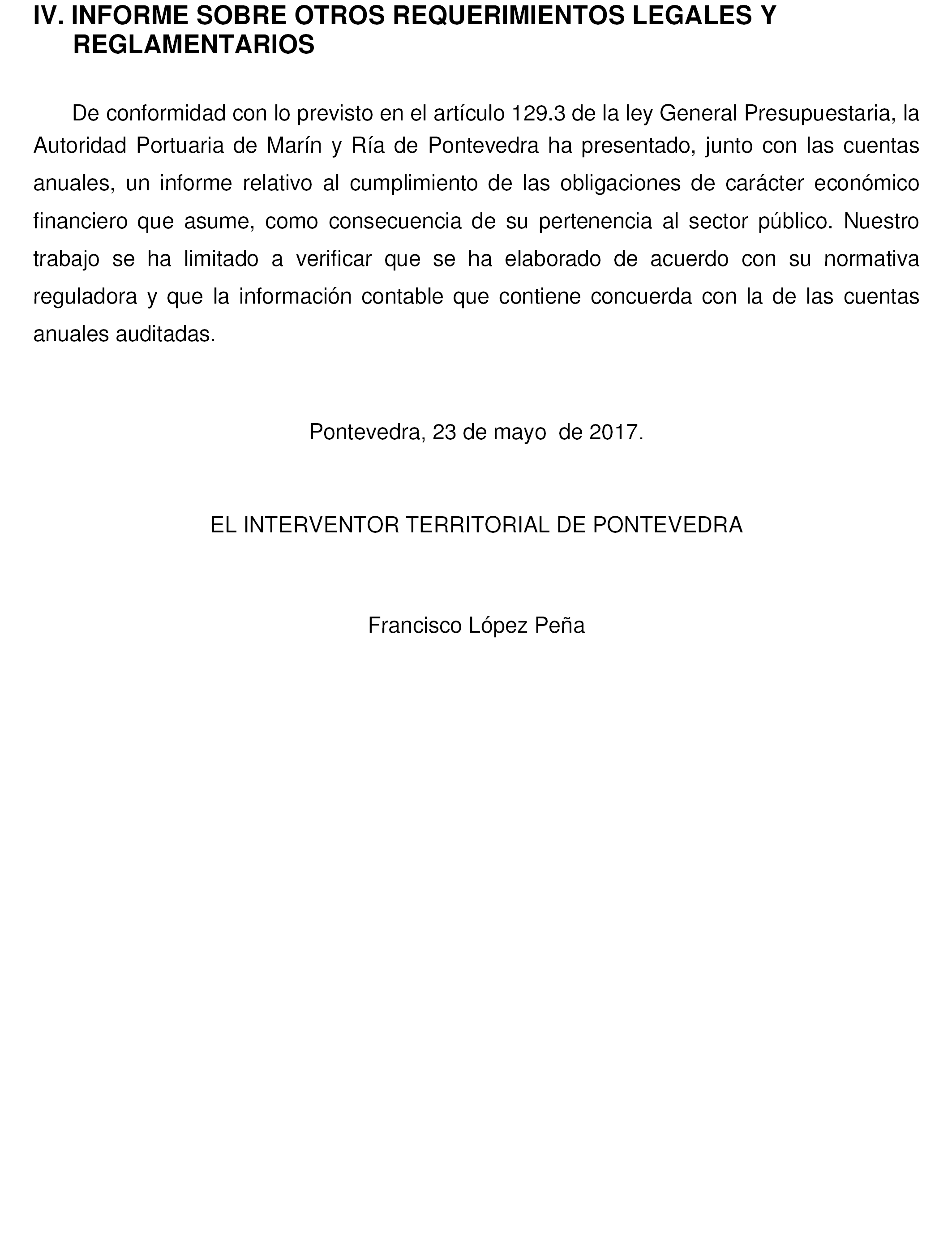 IV. INFORME SOBRE OTROS REQUERIMIENTOS LEGALES Y REGLAMENTARIOS

De conformidad con lo previsto en el artículo 129.3 de la ley General Presupuestaria, la Autoridad Portuaria de Marín y Ría de Pontevedra ha presentado, junto con las cuentas anuales, un informe relativo al cumplimiento de las obligaciones de carácter económico financiero que asume, como consecuencia de su pertenencia al sector público. Nuestro trabajo se ha limitado a verificar que se ha elaborado de acuerdo con su normativa reguladora y que la información contable que contiene concuerda con la de las cuentas anuales auditadas.

Pontevedra, 23 de mayo de 2017.

EL INTERVENTOR TERRITORIAL DE PONTEVEDRA

Francisco López Peña